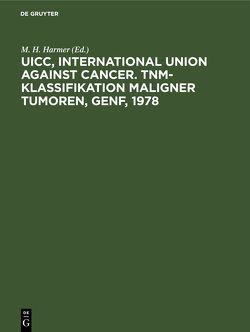 DE GRUYTER

M. H. Harmer (Ed.)

UICC, INTERNATIONAL UNION AGAINST CANCER. TNM-KLASSIFIKATION MALIGNER TUMOREN, GENF, 1978

DE G